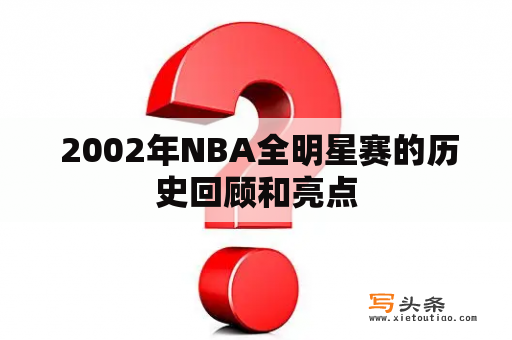 2002年NBA全明星赛的历史回顾和亮点

写头条
www.xietoutiao.com